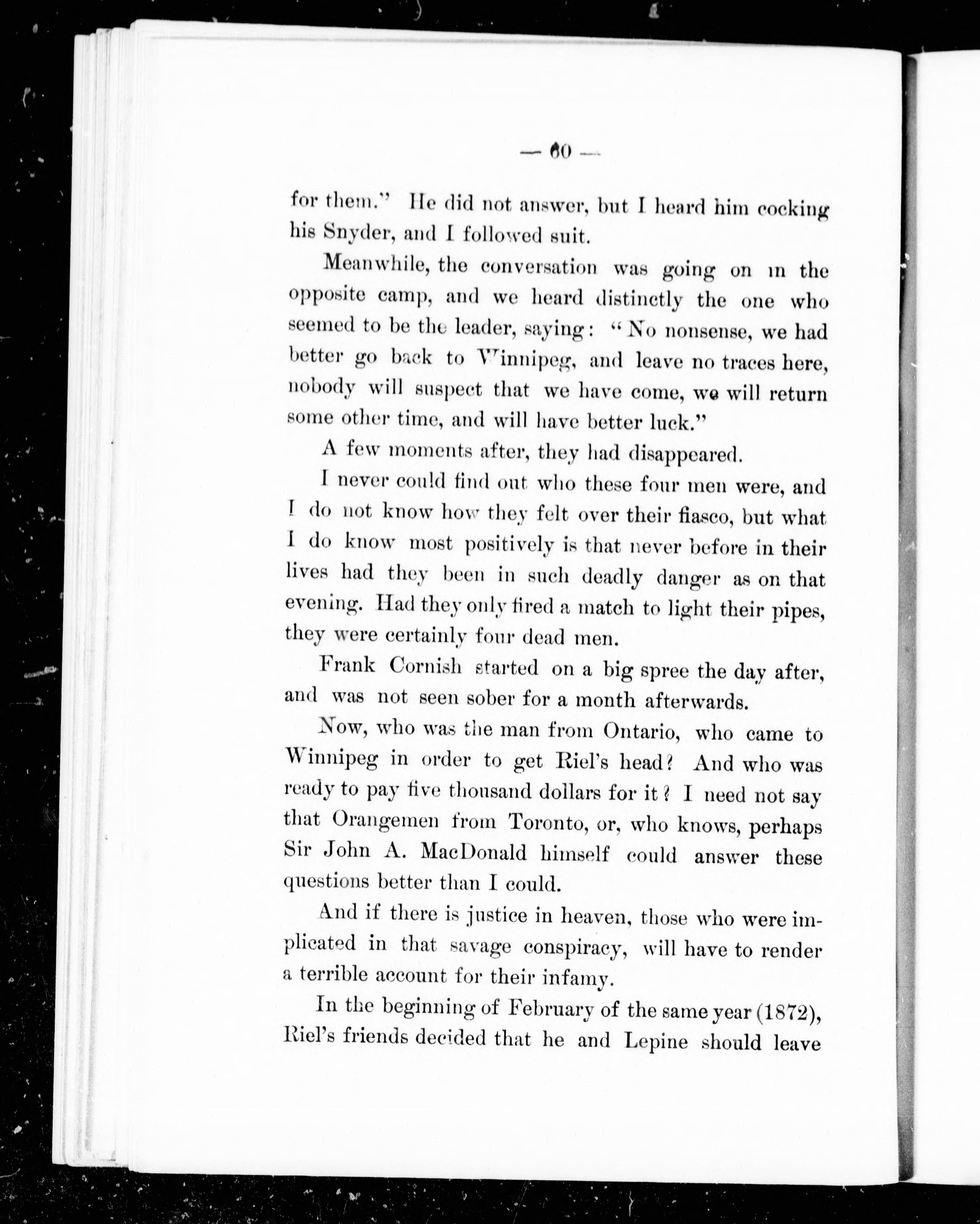 — 60 —

for them." He did not answer, but I heard him cocking his Snyder, and I followed suit.

Meanwhile, the conversation was going on in the opposite camp, and we heard distinctly the one who seemed to be the leader, saying: "No nonsense, we had better go back to Winnipeg, and leave no traces here, nobody will suspect that we have come, we will return some other time, and will have better luck."

A few moments after, they had disappeared.

I never could find out who these four men were, and I do not know how they felt over their fiasco, but what I do know most positively is that never before in their lives had they been in such deadly danger as on that evening. Had they only fired a match to light their pipes, they were certainly four dead men.

Frank Cornish started on a big spree the day after, and was not seen sober for a month afterwards.

Now, who was the man from Ontario, who came to Winnipeg in order to get Riel's head? And who was ready to pay five thousand dollars for it? I need not say that Orangemen from Toronto, or, who knows, perhaps Sir John A. MacDonald himself could answer these questions better than I could.

And if there is justice in heaven, those who were implicated in that savage conspiracy, will have to render a terrible account for their infamy.

In the beginning of February of the same year (1872), Riel's friends decided that he and Lepine should leave